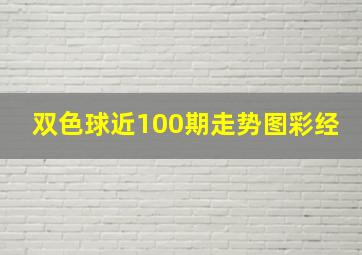 双色球近100期走势图彩经